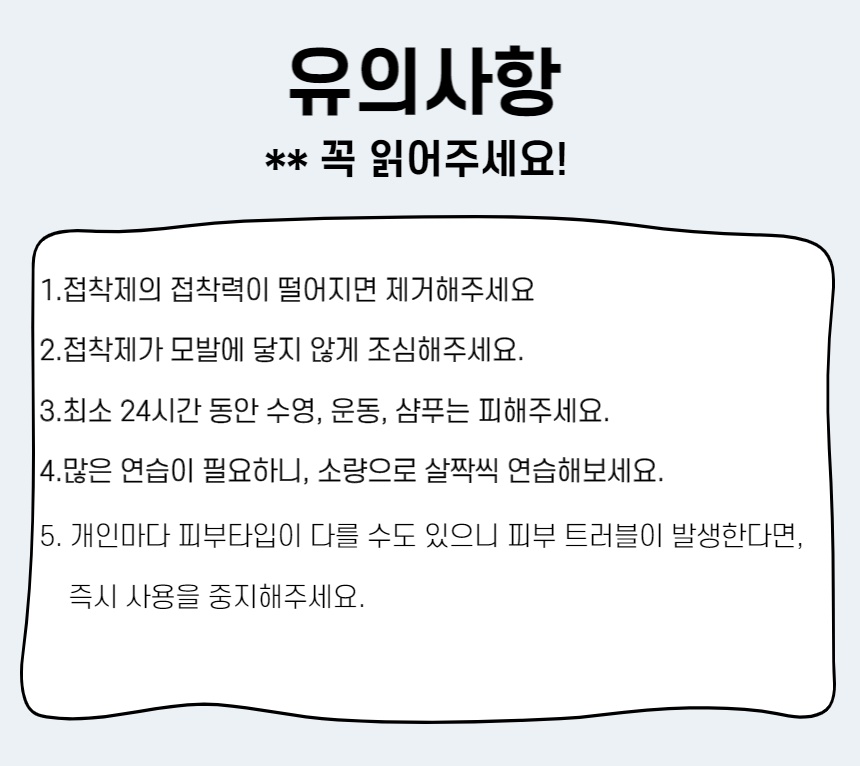 유의사항

** 꼭 읽어주세요!

1.접착제의 접착력이 떨어지면 제거해주세요

2.접착제가 모발에 닿지 않게 조심해주세요.

3.최소 24시간 동안 수영, 운동, 샴푸는 피해주세요.

4.많은 연습이 필요하니, 소량으로 살짝씩 연습해보세요.

5. 개인마다 피부타입이 다를 수도 있으니 피부 트러블이 발생한다면, 즉시 사용을 중지해주세요.